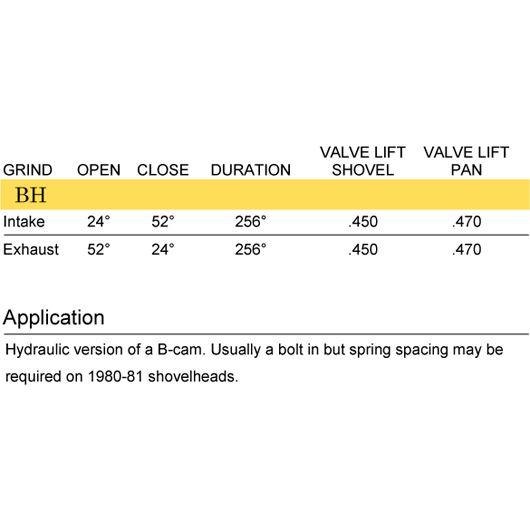 | GRIND | OPEN | CLOSE | DURATION | VALVE LIFT SHOVEL | VALVE LIFT PAN |
|---|---|---|---|---|---|
| BH | | | | | |
| Intake | 24° | 52° | 256° | .450 | .470 |
| Exhaust | 52° | 24° | 256° | .450 | .470 |

Application

Hydraulic version of a B-cam. Usually a bolt in but spring spacing may be required on 1980-81 shovelheads.